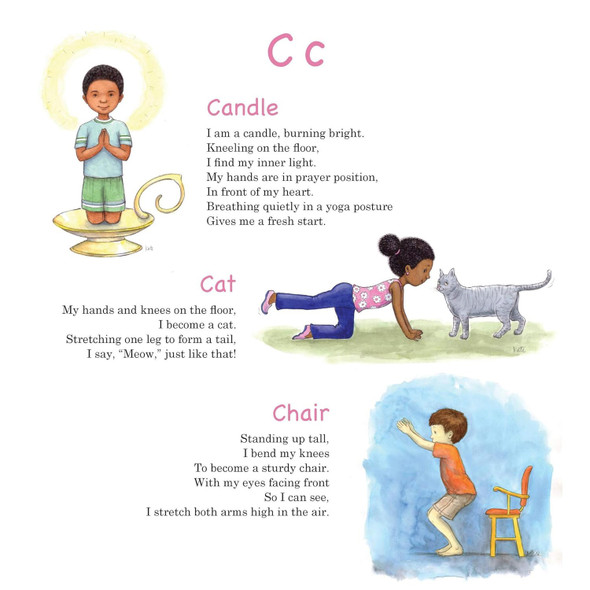 C c

Candle

I am a candle, burning bright.
Kneeling on the floor,
I find my inner light.
My hands are in prayer position,
In front of my heart.
Breathing quietly in a yoga posture
Gives me a fresh start.

Cat

My hands and knees on the floor,
I become a cat.
Stretching one leg to form a tail,
I say, "Meow," just like that!

Chair

Standing up tall,
I bend my knees
To become a sturdy chair.
With my eyes facing front
So I can see,
I stretch both arms high in the air.